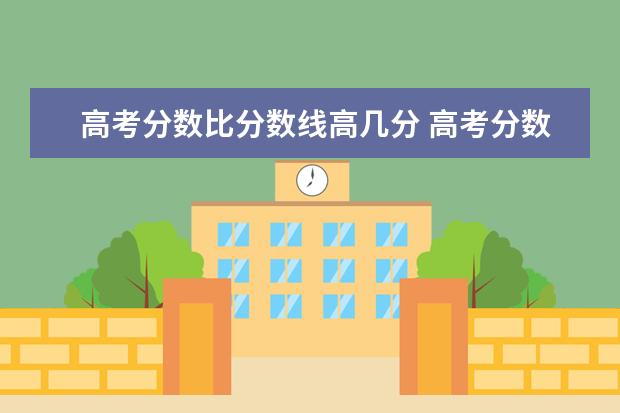 高考分数比分数线高几分 高考分数